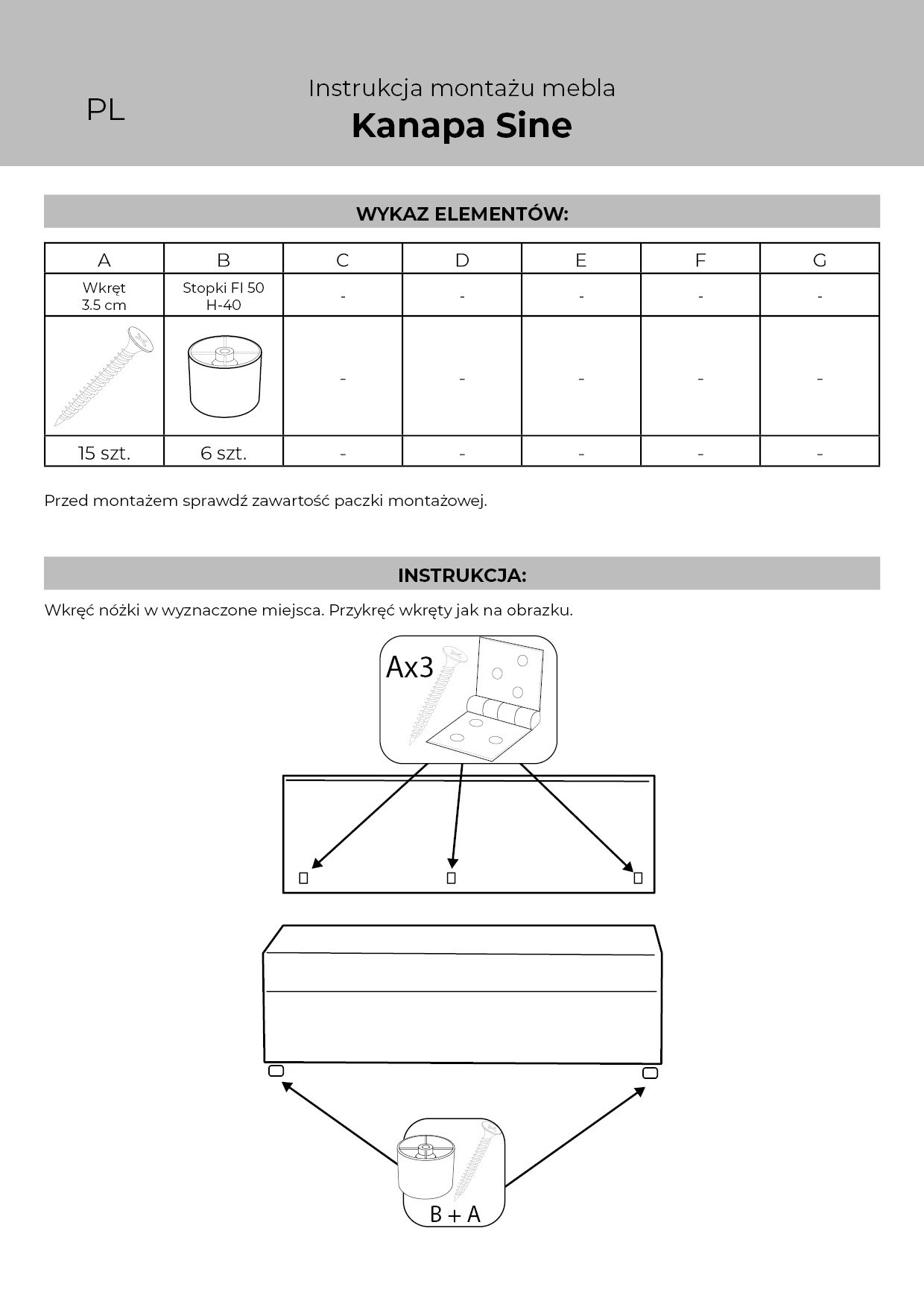 PL

Instrukcja montażu mebla

Kanapa Sine

WYKAZ ELEMENTÓW:

| A | B | C | D | E | F | G |
|---|---|---|---|---|---|---|
| Wkręt 3.5 cm | Stopki FI 50 H-40 | - | - | - | - | - |
| | | - | - | - | - | - |
| 15 szt. | 6 szt. | - | - | - | - | - |

Przed montażem sprawdź zawartość paczki montażowej.

INSTRUKCJA:

Wkręć nóżki w wyznaczone miejsca. Przykręć wkręty jak na obrazku.

Ax3

B + A